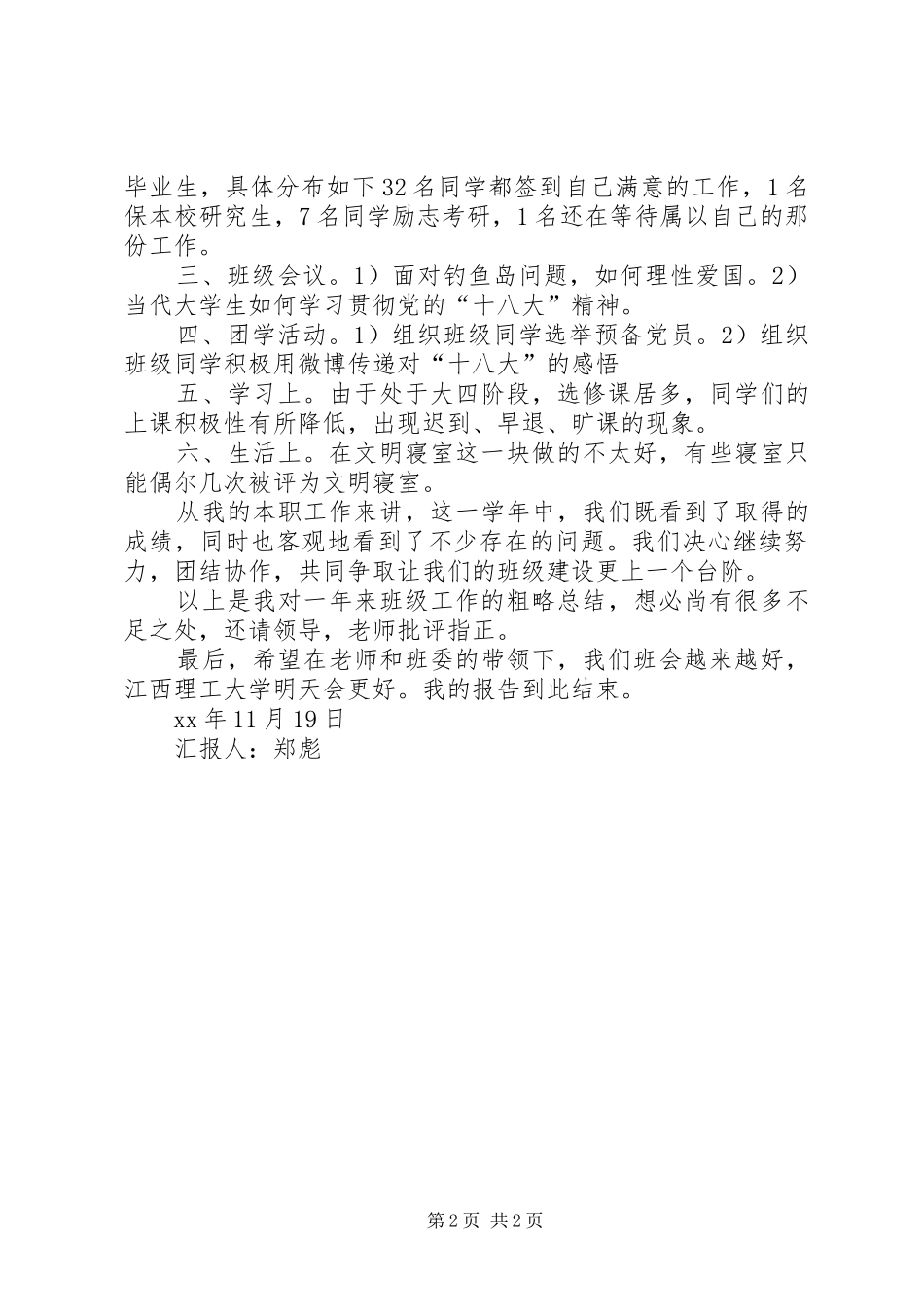 毕业生，具体分布如下32名同学都签到自己满意的工作，1名保本校研究生，7名同学励志考研，1名还在等待属以自己的那份工作。

三、班级会议。1）面对钓鱼岛问题，如何理性爱国。2）当代大学生如何学习贯彻党的“十八大”精神。

四、团学活动。1）组织班级同学选举预备党员。2）组织班级同学积极用微博传递对“十八大”的感悟

五、学习上。由于处于大四阶段，选修课居多，同学们的上课积极性有所降低，出现迟到、早退、旷课的现象。

六、生活上。在文明寝室这一块做的不太好，有些寝室只能偶尔几次被评为文明寝室。

从我的本职工作来讲，这一学年中，我们既看到了取得的成绩，同时也客观地看到了不少存在的问题。我们决心继续努力，团结协作，共同争取让我们的班级建设更上一个台阶。

以上是我对一年来班级工作的粗略总结，想必尚有很多不足之处，还请领导，老师批评指正。

最后，希望在老师和班委的带领下，我们班会越来越好，江西理工大学明天会更好。我的报告到此结束。

xx年11月19日

汇报人：郑彪

第2页 共2页